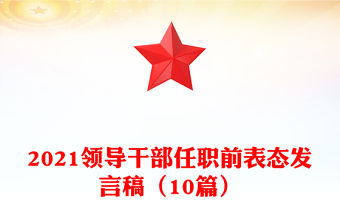 2021领导干部任职前表态发言稿（10篇）